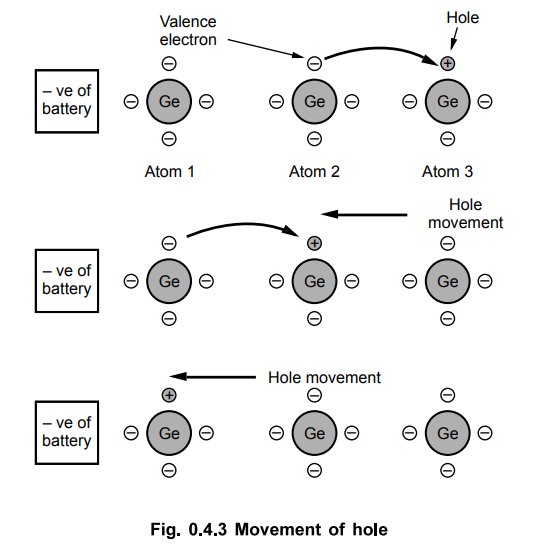 Valence electron

Hole

– ve of battery

Ge Ge Ge

Atom 1 Atom 2 Atom 3

Hole movement

– ve of battery

Ge Ge Ge

Hole movement

– ve of battery

Ge Ge Ge

Fig. 0.4.3 Movement of hole